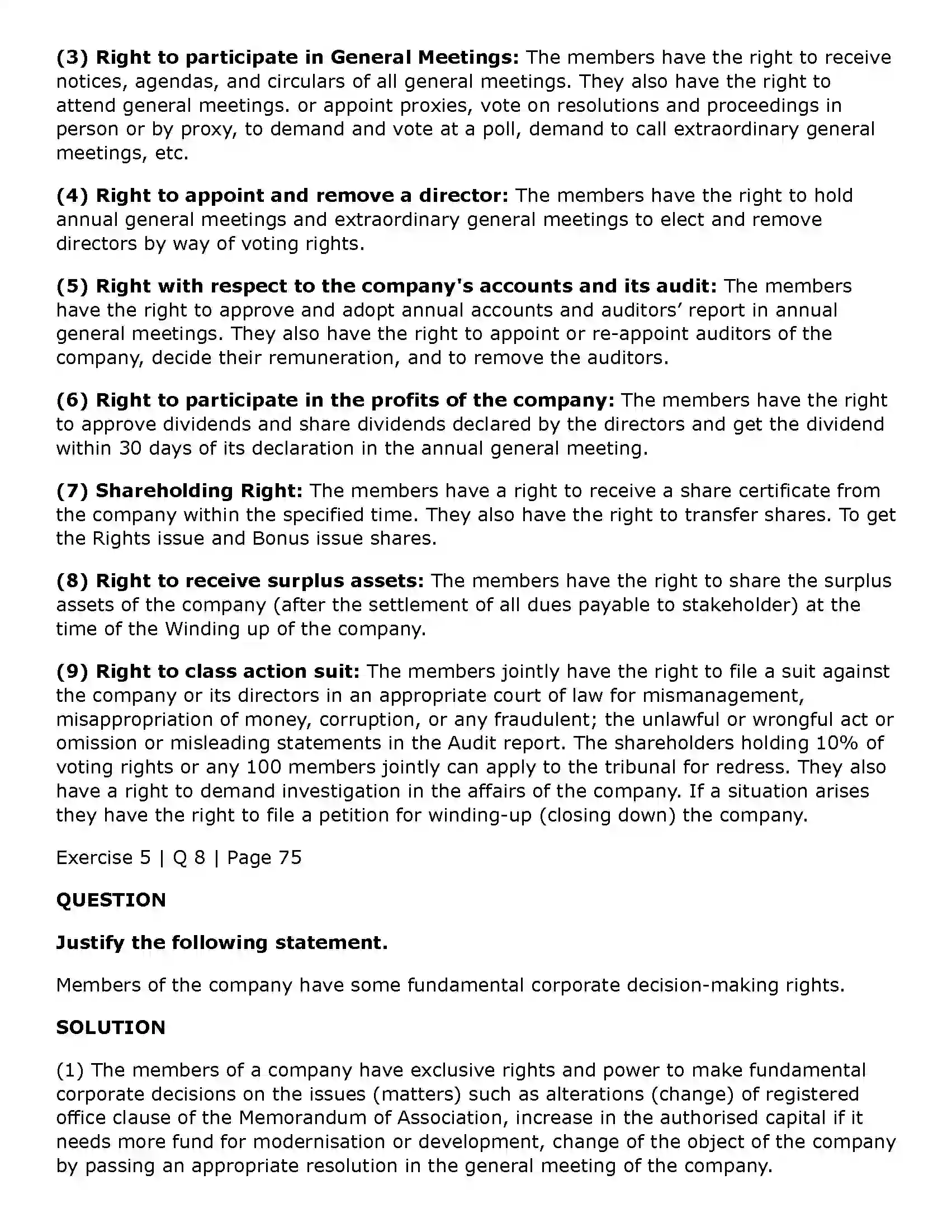 (3) Right to participate in General Meetings: The members have the right to receive notices, agendas, and circulars of all general meetings. They also have the right to attend general meetings. or appoint proxies, vote on resolutions and proceedings in person or by proxy, to demand and vote at a poll, demand to call extraordinary general meetings, etc.

(4) Right to appoint and remove a director: The members have the right to hold annual general meetings and extraordinary general meetings to elect and remove directors by way of voting rights.

(5) Right with respect to the company's accounts and its audit: The members have the right to approve and adopt annual accounts and auditors' report in annual general meetings. They also have the right to appoint or re-appoint auditors of the company, decide their remuneration, and to remove the auditors.

(6) Right to participate in the profits of the company: The members have the right to approve dividends and share dividends declared by the directors and get the dividend within 30 days of its declaration in the annual general meeting.

(7) Shareholding Right: The members have a right to receive a share certificate from the company within the specified time. They also have the right to transfer shares. To get the Rights issue and Bonus issue shares.

(8) Right to receive surplus assets: The members have the right to share the surplus assets of the company (after the settlement of all dues payable to stakeholder) at the time of the Winding up of the company.

(9) Right to class action suit: The members jointly have the right to file a suit against the company or its directors in an appropriate court of law for mismanagement, misappropriation of money, corruption, or any fraudulent; the unlawful or wrongful act or omission or misleading statements in the Audit report. The shareholders holding 10% of voting rights or any 100 members jointly can apply to the tribunal for redress. They also have a right to demand investigation in the affairs of the company. If a situation arises they have the right to file a petition for winding-up (closing down) the company.

Exercise 5 | Q 8 | Page 75

QUESTION

Justify the following statement.

Members of the company have some fundamental corporate decision-making rights.

SOLUTION

(1) The members of a company have exclusive rights and power to make fundamental corporate decisions on the issues (matters) such as alterations (change) of registered office clause of the Memorandum of Association, increase in the authorised capital if it needs more fund for modernisation or development, change of the object of the company by passing an appropriate resolution in the general meeting of the company.